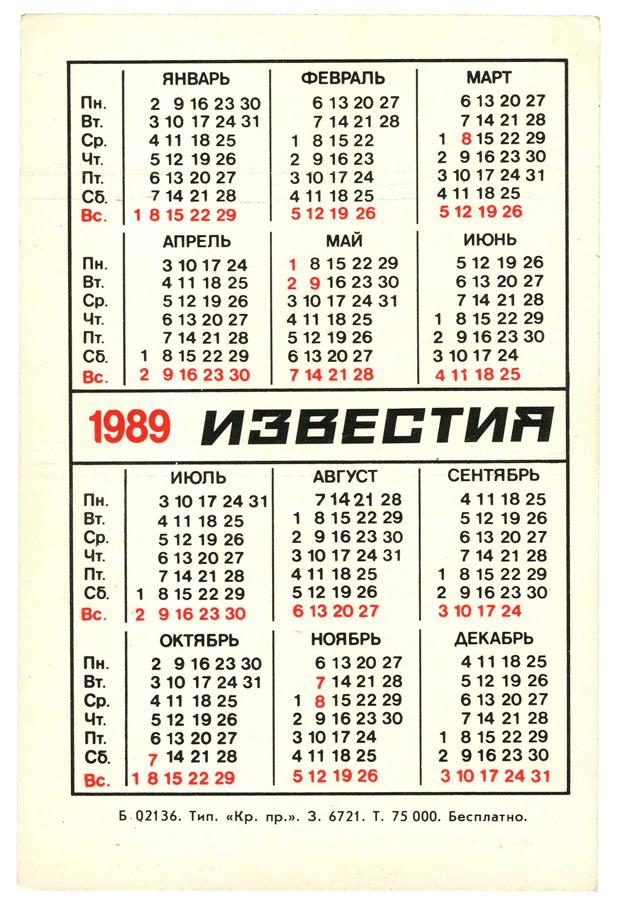 | | ЯНВАРЬ | ФЕВРАЛЬ | МАРТ |
|---|---|---|---|
| Пн. | 2 9 16 23 30 | 6 13 20 27 | 6 13 20 27 |
| Вт. | 3 10 17 24 31 | 7 14 21 28 | 7 14 21 28 |
| Ср. | 4 11 18 25 | 1 8 15 22 | 1 8 15 22 29 |
| Чт. | 5 12 19 26 | 2 9 16 23 | 2 9 16 23 30 |
| Пт. | 6 13 20 27 | 3 10 17 24 | 3 10 17 24 31 |
| Сб. | 7 14 21 28 | 4 11 18 25 | 4 11 18 25 |
| Вс. | 1 8 15 22 29 | 5 12 19 26 | 5 12 19 26 |

| | АПРЕЛЬ | МАЙ | ИЮНЬ |
|---|---|---|---|
| Пн. | 3 10 17 24 | 1 8 15 22 29 | 5 12 19 26 |
| Вт. | 4 11 18 25 | 2 9 16 23 30 | 6 13 20 27 |
| Ср. | 5 12 19 26 | 3 10 17 24 31 | 7 14 21 28 |
| Чт. | 6 13 20 27 | 4 11 18 25 | 1 8 15 22 29 |
| Пт. | 7 14 21 28 | 5 12 19 26 | 2 9 16 23 30 |
| Сб. | 1 8 15 22 29 | 6 13 20 27 | 3 10 17 24 |
| Вс. | 2 9 16 23 30 | 7 14 21 28 | 4 11 18 25 |

1989 ИЗВЕСТИЯ

| | ИЮЛЬ | АВГУСТ | СЕНТЯБРЬ |
|---|---|---|---|
| Пн. | 3 10 17 24 31 | 7 14 21 28 | 4 11 18 25 |
| Вт. | 4 11 18 25 | 1 8 15 22 29 | 5 12 19 26 |
| Ср. | 5 12 19 26 | 2 9 16 23 30 | 6 13 20 27 |
| Чт. | 6 13 20 27 | 3 10 17 24 31 | 7 14 21 28 |
| Пт. | 7 14 21 28 | 4 11 18 25 | 1 8 15 22 29 |
| Сб. | 1 8 15 22 29 | 5 12 19 26 | 2 9 16 23 30 |
| Вс. | 2 9 16 23 30 | 6 13 20 27 | 3 10 17 24 |

| | ОКТЯБРЬ | НОЯБРЬ | ДЕКАБРЬ |
|---|---|---|---|
| Пн. | 2 9 16 23 30 | 6 13 20 27 | 4 11 18 25 |
| Вт. | 3 10 17 24 31 | 7 14 21 28 | 5 12 19 26 |
| Ср. | 4 11 18 25 | 1 8 15 22 29 | 6 13 20 27 |
| Чт. | 5 12 19 26 | 2 9 16 23 30 | 7 14 21 28 |
| Пт. | 6 13 20 27 | 3 10 17 24 | 1 8 15 22 29 |
| Сб. | 7 14 21 28 | 4 11 18 25 | 2 9 16 23 30 |
| Вс. | 1 8 15 22 29 | 5 12 19 26 | 3 10 17 24 31 |

Б 02136. Тип. «Кр. пр.». З. 6721. Т. 75 000. Бесплатно.